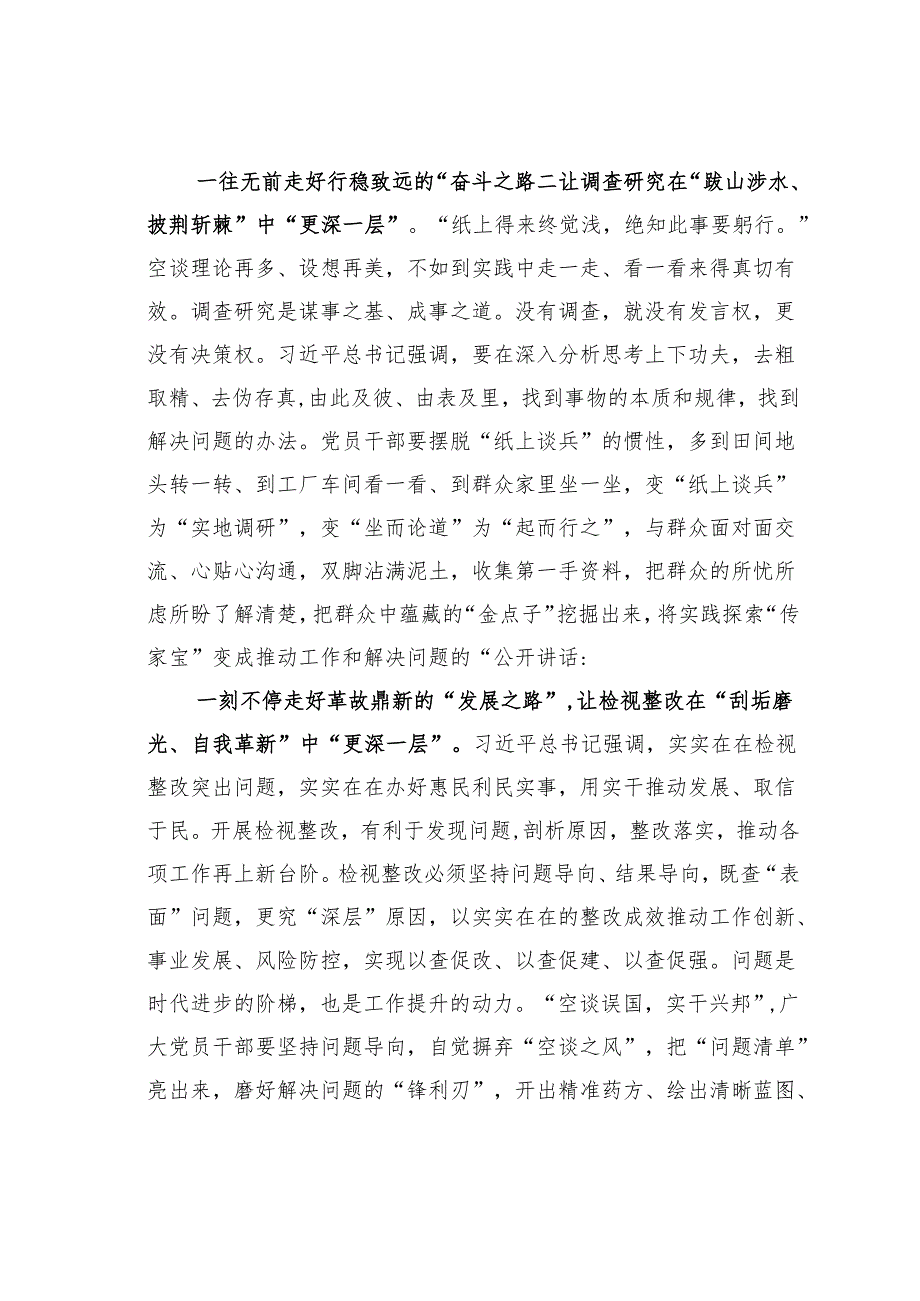 一往无前走好行稳致远的“奋斗之路二让调查研究在“跋山涉水、披荆斩棘”中“更深一层”。“纸上得来终觉浅，绝知此事要躬行。”空谈理论再多、设想再美，不如到实践中走一走、看一看来得真切有效。调查研究是谋事之基、成事之道。没有调查，就没有发言权，更没有决策权。习近平总书记强调，要在深入分析思考上下功夫，去粗取精、去伪存真，由此及彼、由表及里，找到事物的本质和规律，找到解决问题的办法。党员干部要摆脱“纸上谈兵”的惯性，多到田间地头转一转、到工厂车间看一看、到群众家里坐一坐，变“纸上谈兵”为“实地调研”，变“坐而论道”为“起而行之”，与群众面对面交流、心贴心沟通，双脚沾满泥土，收集第一手资料，把群众的所忧所虑所盼了解清楚，把群众中蕴藏的“金点子”挖掘出来，将实践探索“传家宝”变成推动工作和解决问题的“公开讲话：

一刻不停走好革故鼎新的“发展之路”，让检视整改在“刮垢磨光、自我革新”中“更深一层”。习近平总书记强调，实实在在检视整改突出问题，实实在在办好惠民利民实事，用实干推动发展、取信于民。开展检视整改，有利于发现问题，剖析原因，整改落实，推动各项工作再上新台阶。检视整改必须坚持问题导向、结果导向，既查“表面”问题，更究“深层”原因，以实实在在的整改成效推动工作创新、事业发展、风险防控，实现以查促改、以查促建、以查促强。问题是时代进步的阶梯，也是工作提升的动力。“空谈误国，实干兴邦”，广大党员干部要坚持问题导向，自觉摒弃“空谈之风”，把“问题清单”亮出来，磨好解决问题的“锋利刃”，开出精准药方、绘出清晰蓝图、